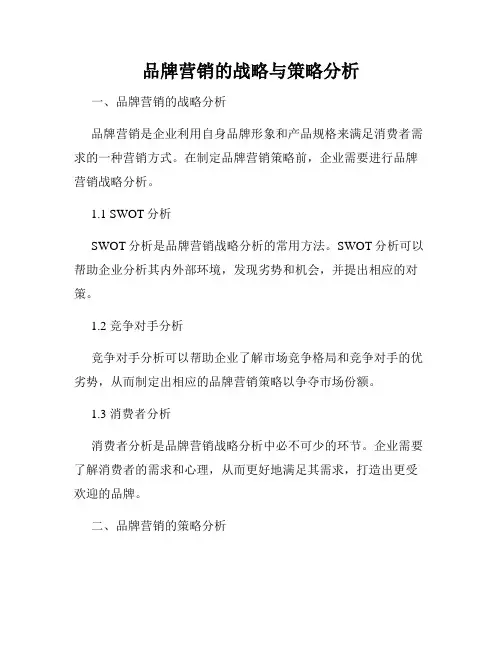 品牌营销的战略与策略分析

一、品牌营销的战略分析

品牌营销是企业利用自身品牌形象和产品规格来满足消费者需求的一种营销方式。在制定品牌营销策略前，企业需要进行品牌营销战略分析。

1.1 SWOT 分析

SWOT 分析是品牌营销战略分析的常用方法。SWOT 分析可以帮助企业分析其内外部环境，发现劣势和机会，并提出相应的对策。

1.2 竞争对手分析

竞争对手分析可以帮助企业了解市场竞争格局和竞争对手的优劣势，从而制定出相应的品牌营销策略以争夺市场份额。

1.3 消费者分析

消费者分析是品牌营销战略分析中必不可少的环节。企业需要了解消费者的需求和心理，从而更好地满足其需求，打造出更受欢迎的品牌。

二、品牌营销的策略分析